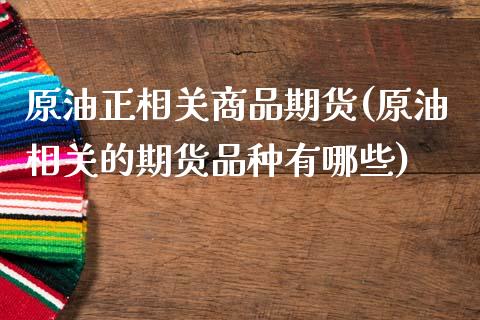 原油正相关商品期货(原油相关的期货品种有哪些)